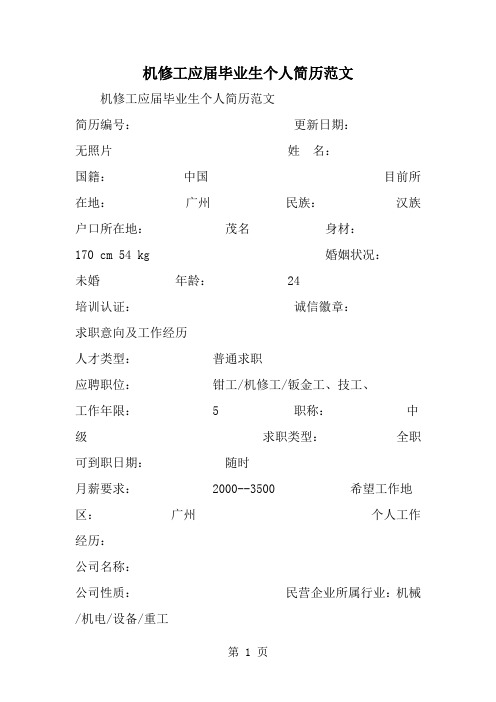 机修工应届毕业生个人简历范文

机修工应届毕业生个人简历范文

简历编号： 更新日期：

无照片 姓　名：

国籍： 中国 目前所在地： 广州 民族： 汉族

户口所在地： 茂名 身材：

170 cm 54 kg 婚姻状况：

未婚 年龄： 24

培训认证： 诚信徽章：

求职意向及工作经历

人才类型： 普通求职

应聘职位： 钳工/机修工/钣金工、技工、

工作年限： 5 职称： 中级 求职类型： 全职

可到职日期： 随时

月薪要求： 2000--3500 希望工作地区： 广州 个人工作经历：

公司名称：

公司性质： 民营企业所属行业：机械/机电/设备/重工

第 1 页